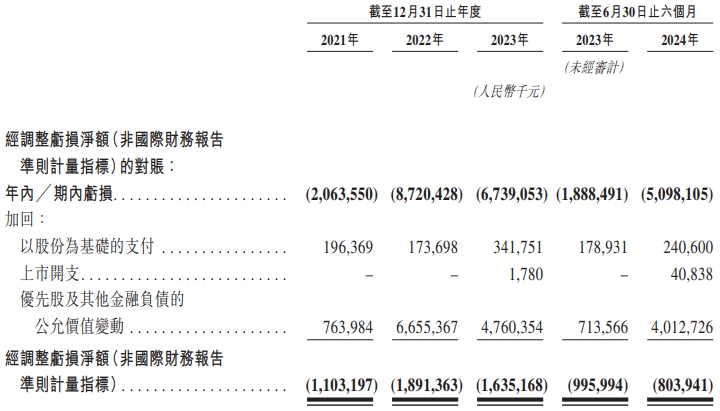 | | 截至12月31日止年度 | | | 截至6月30日止六個月 | |
|---|---|---|---|---|---|
| | 2021年 | 2022年 | 2023年 | 2023年 | 2024年 |
| | | | | (未經審計) | |
| | | | (人民幣千元) | | |
| 經調整虧損淨額(非國際財務報告準則計量指標)的對賬: | | | | | |
| 年內/期內虧損 | (2,063,550) | (8,720,428) | (6,739,053) | (1,888,491) | (5,098,105) |
| 加回: | | | | | |
| 以股份為基礎的支付 | 196,369 | 173,698 | 341,751 | 178,931 | 240,600 |
| 上市開支 | – | – | 1,780 | – | 40,838 |
| 優先股及其他金融負債的公允價值變動 | 763,984 | 6,655,367 | 4,760,354 | 713,566 | 4,012,726 |
| 經調整虧損淨額(非國際財務報告準則計量指標) | (1,103,197) | (1,891,363) | (1,635,168) | (995,994) | (803,941) |